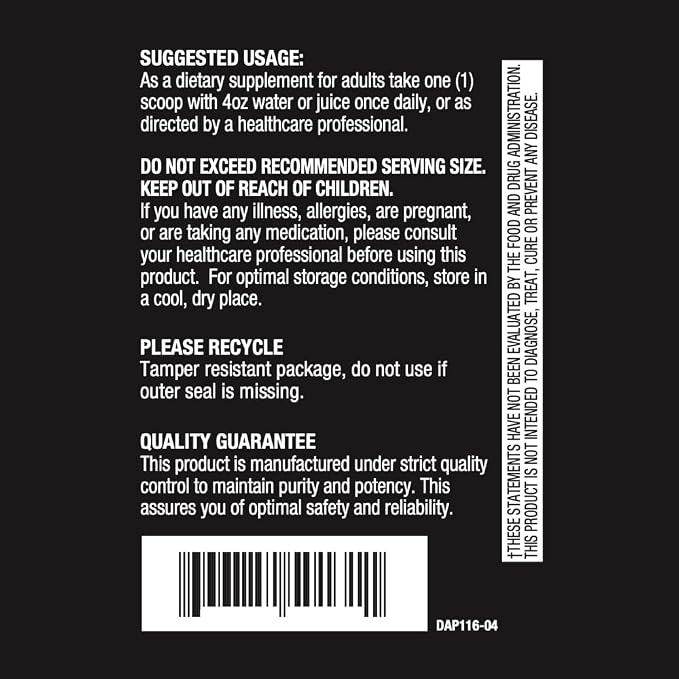 SUGGESTED USAGE:
As a dietary supplement for adults take one (1) scoop with 4oz water or juice once daily, or as directed by a healthcare professional.

DO NOT EXCEED RECOMMENDED SERVING SIZE.
KEEP OUT OF REACH OF CHILDREN.
If you have any illness, allergies, are pregnant, or are taking any medication, please consult your healthcare professional before using this product. For optimal storage conditions, store in a cool, dry place.

PLEASE RECYCLE
Tamper resistant package, do not use if outer seal is missing.

QUALITY GUARANTEE
This product is manufactured under strict quality control to maintain purity and potency. This assures you of optimal safety and reliability.

DAP116-04

†THESE STATEMENTS HAVE NOT BEEN EVALUATED BY THE FOOD AND DRUG ADMINISTRATION. THIS PRODUCT IS NOT INTENDED TO DIAGNOSE, TREAT, CURE OR PREVENT ANY DISEASE.